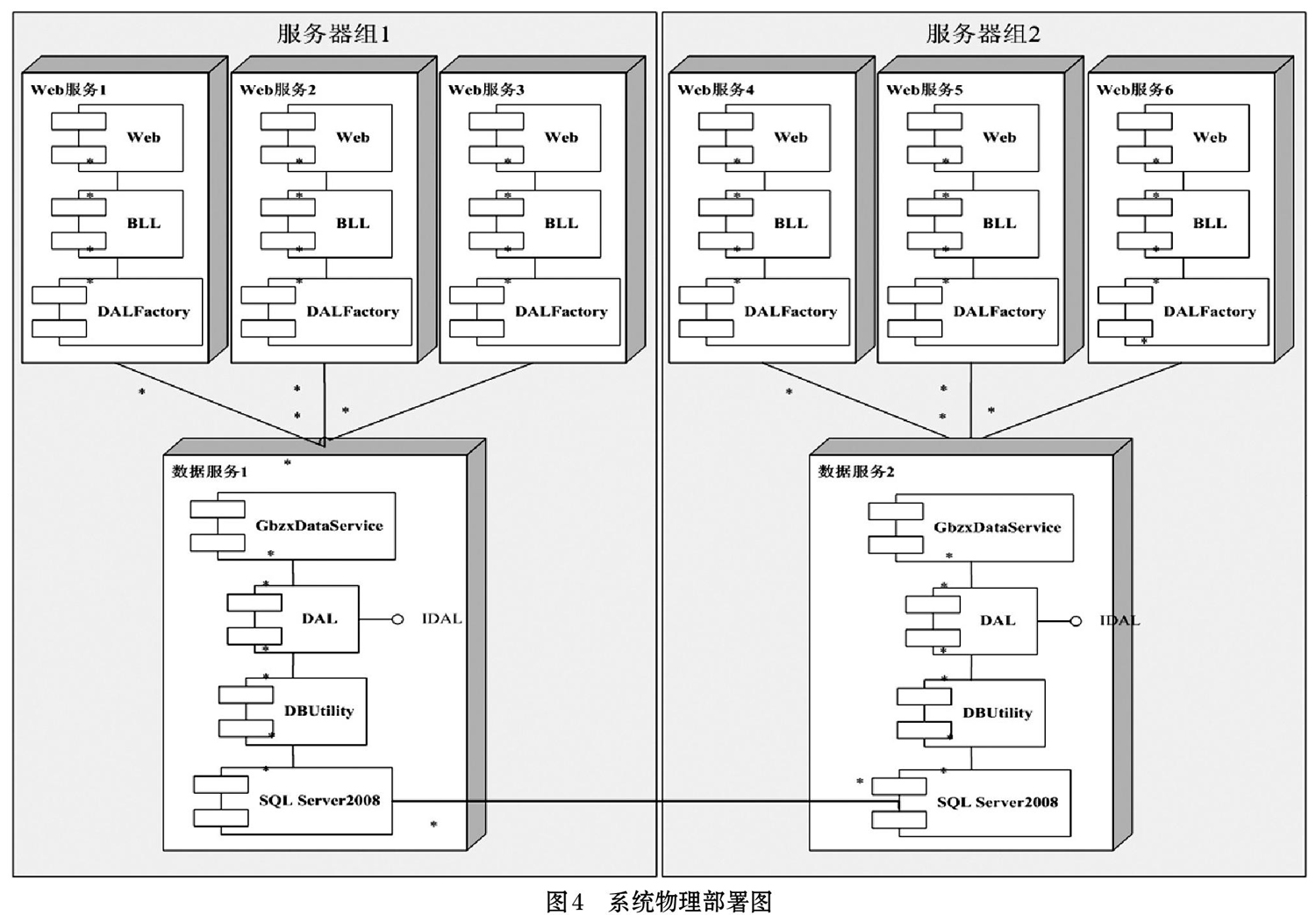 服务器组1

Web服务1
Web
BLL
DALFactory

Web服务2
Web
BLL
DALFactory

Web服务3
Web
BLL
DALFactory

数据服务1
GbzxDataService
DAL
IDAL
DBUtility
SQL Server2008

服务器组2

Web服务4
Web
BLL
DALFactory

Web服务5
Web
BLL
DALFactory

Web服务6
Web
BLL
DALFactory

数据服务2
GbzxDataService
DAL
IDAL
DBUtility
SQL Server2008

图4 系统物理部署图